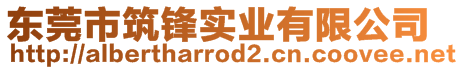 东莞市筑锋实业有限公司
http://albertharrod2.cn.coovee.net